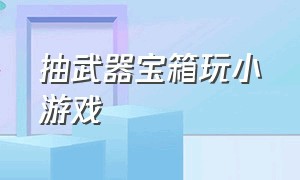 抽武器宝箱玩小游戏